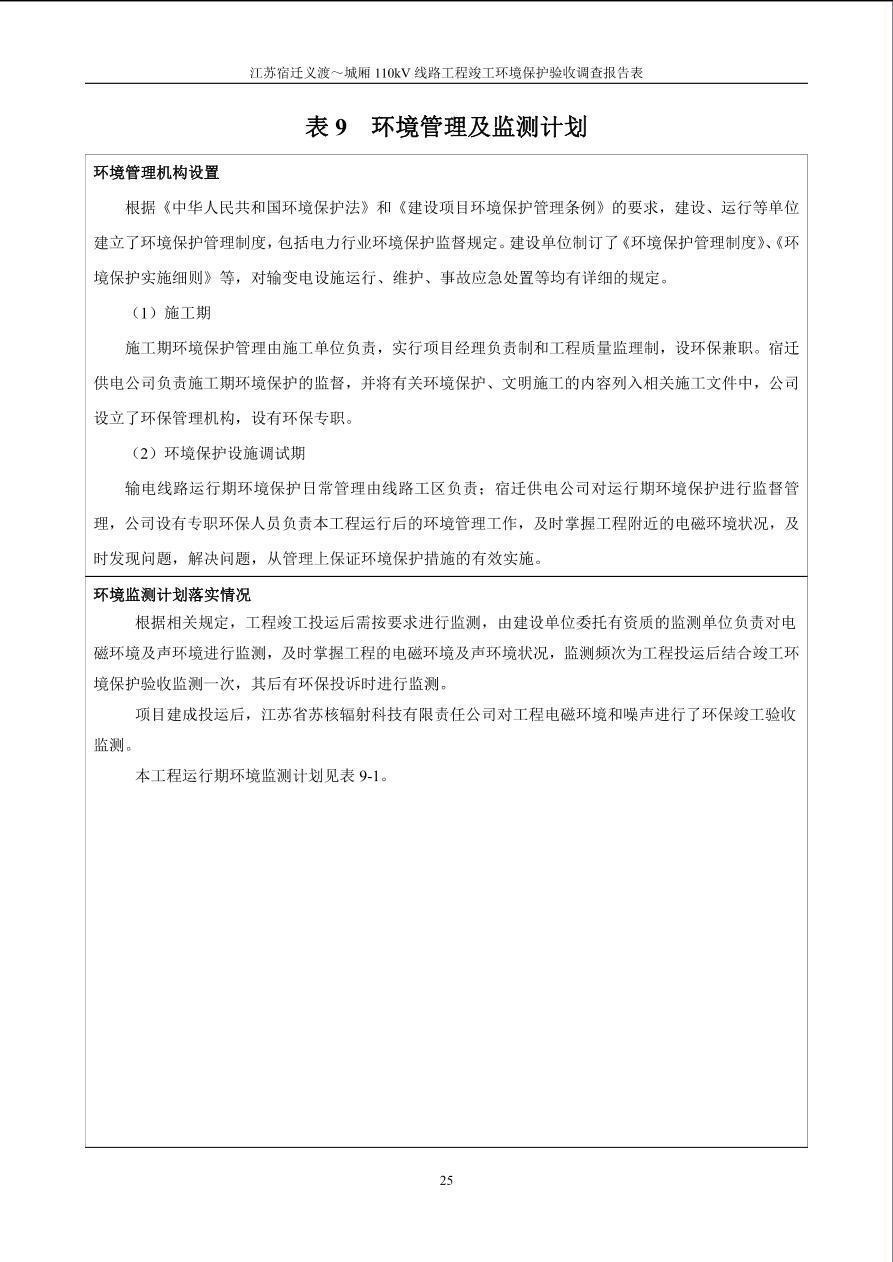 江苏宿迁义渡～城厢 110kV 线路工程竣工环境保护验收调查报告表

表 9　环境管理及监测计划

环境管理机构设置

根据《中华人民共和国环境保护法》和《建设项目环境保护管理条例》的要求，建设、运行等单位建立了环境保护管理制度，包括电力行业环境保护监督规定。建设单位制订了《环境保护管理制度》、《环境保护实施细则》等，对输变电设施运行、维护、事故应急处置等均有详细的规定。

（1）施工期

施工期环境保护管理由施工单位负责，实行项目经理负责制和工程质量监理制，设环保兼职。宿迁供电公司负责施工期环境保护的监督，并将有关环境保护、文明施工的内容列入相关施工文件中，公司设立了环保管理机构，设有环保专职。

（2）环境保护设施调试期

输电线路运行期环境保护日常管理由线路工区负责；宿迁供电公司对运行期环境保护进行监督管理，公司设有专职环保人员负责本工程运行后的环境管理工作，及时掌握工程附近的电磁环境状况，及时发现问题，解决问题，从管理上保证环境保护措施的有效实施。

环境监测计划落实情况

根据相关规定，工程竣工投运后需按要求进行监测，由建设单位委托有资质的监测单位负责对电磁环境及声环境进行监测，及时掌握工程的电磁环境及声环境状况，监测频次为工程投运后结合竣工环境保护验收监测一次，其后有环保投诉时进行监测。

项目建成投运后，江苏省苏核辐射科技有限责任公司对工程电磁环境和噪声进行了环保竣工验收监测。

本工程运行期环境监测计划见表 9-1。

25